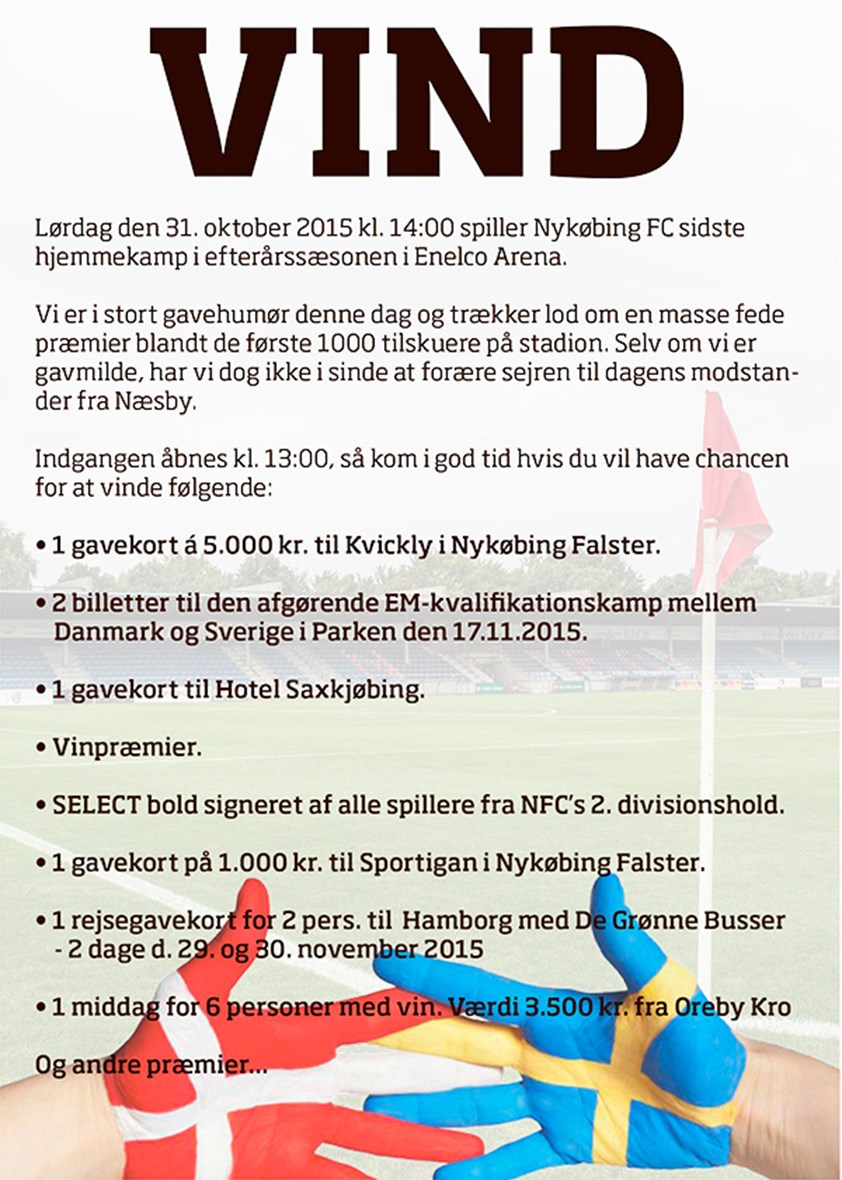 VIND

Lørdag den 31. oktober 2015 kl. 14:00 spiller Nykøbing FC sidste hjemmekamp i efterårssæsonen i Enelco Arena.

Vi er i stort gavehumør denne dag og trækker lod om en masse fede præmier blandt de første 1000 tilskuere på stadion. Selv om vi er gavmilde, har vi dog ikke i sinde at forære sejren til dagens modstander fra Næsby.

Indgangen åbnes kl. 13:00, så kom i god tid hvis du vil have chancen for at vinde følgende:

• 1 gavekort á 5.000 kr. til Kvickly i Nykøbing Falster.

• 2 billetter til den afgørende EM-kvalifikationskamp mellem Danmark og Sverige i Parken den 17.11.2015.

• 1 gavekort til Hotel Saxkjøbing.

• Vinpræmier.

• SELECT bold signeret af alle spillere fra NFC's 2. divisionshold.

• 1 gavekort på 1.000 kr. til Sportigan i Nykøbing Falster.

• 1 rejsegavekort for 2 pers. til Hamborg med De Grønne Busser - 2 dage d. 29. og 30. november 2015

• 1 middag for 6 personer med vin. Værdi 3.500 kr. fra Oreby Kro

Og andre præmier...